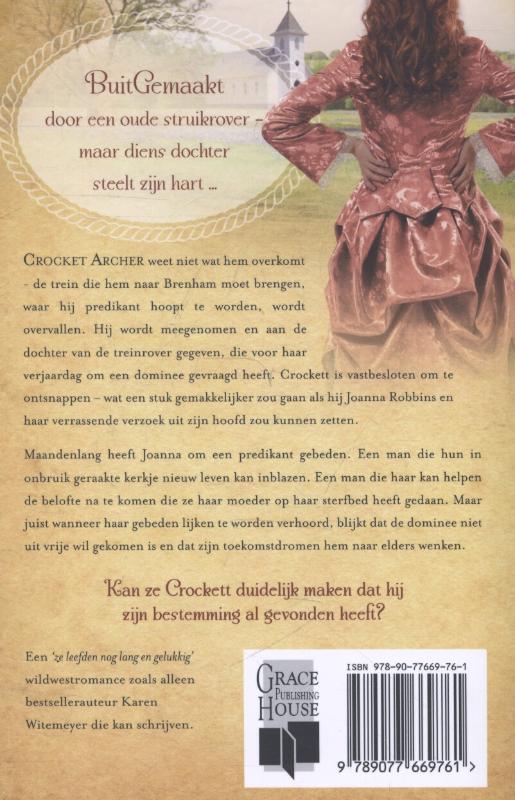 BuitGemaakt door een oude struikrover – maar diens dochter steelt zijn hart ...

CROCKET ARCHER weet niet wat hem overkomt - de trein die hem naar Brenham moet brengen, waar hij predikant hoopt te worden, wordt overvallen. Hij wordt meegenomen en aan de dochter van de treinrover gegeven, die voor haar verjaardag om een dominee gevraagd heeft. Crockett is vastbesloten om te ontsnappen – wat een stuk gemakkelijker zou gaan als hij Joanna Robbins en haar verrassende verzoek uit zijn hoofd zou kunnen zetten.

Maandenlang heeft Joanna om een predikant gebeden. Een man die hun in onbruik geraakte kerkje nieuw leven kan inblazen. Een man die haar kan helpen de belofte na te komen die ze haar moeder op haar sterfbed heeft gedaan. Maar juist wanneer haar gebeden lijken te worden verhoord, blijkt dat de dominee niet uit vrije wil gekomen is en dat zijn toekomstdromen hem naar elders wenken.

Kan ze Crockett duidelijk maken dat hij zijn bestemming al gevonden heeft?

Een 'ze leefden nog lang en gelukkig' wildwestromance zoals alleen bestsellerauteur Karen Witemeyer die kan schrijven.

GRACE PUBLISHING HOUSE

ISBN 978-90-77669-76-1

9 789077 669761 >